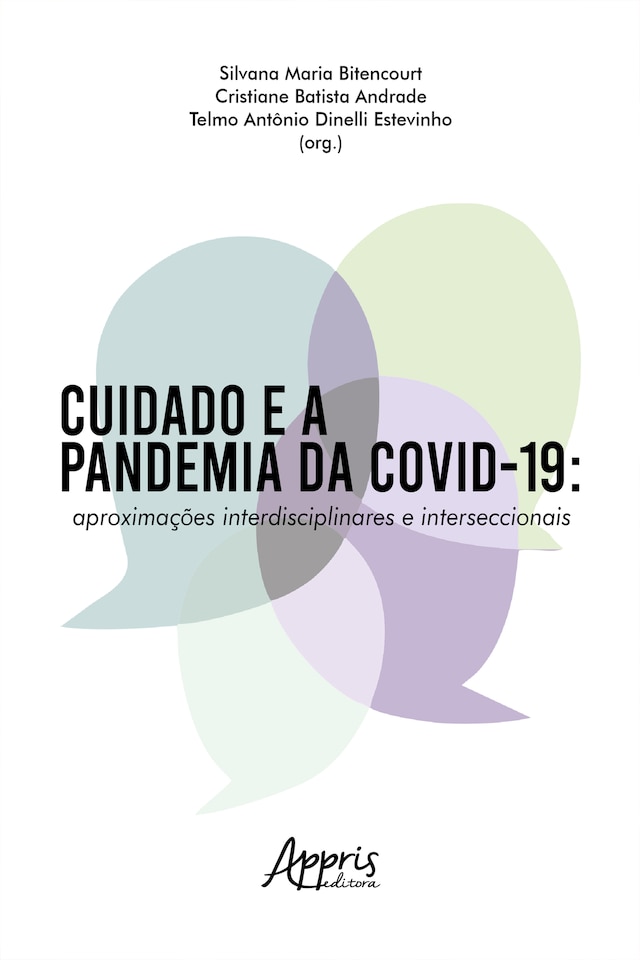 Silvana Maria Bitencourt
Cristiane Batista Andrade
Telmo Antônio Dinelli Estevinho
(org.)

CUIDADO E A PANDEMIA DA COVID-19:
aproximações interdisciplinares e interseccionais

Appris
editora